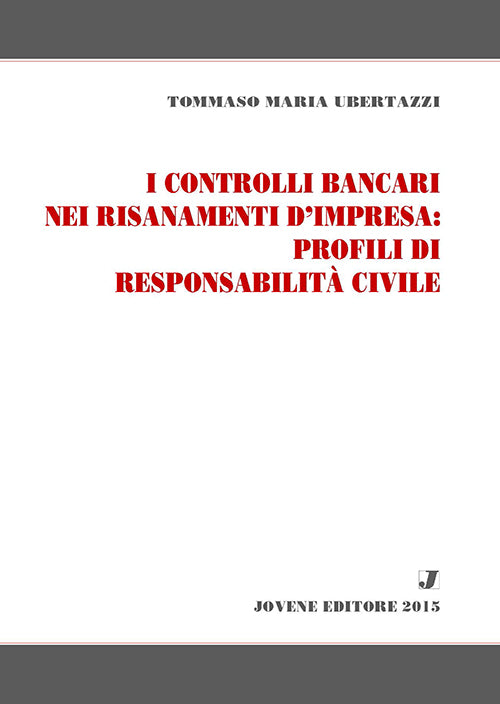 TOMMASO MARIA UBERTAZZI

I CONTROLLI BANCARI NEI RISANAMENTI D'IMPRESA: PROFILI DI RESPONSABILITÀ CIVILE

J

JOVENE EDITORE 2015